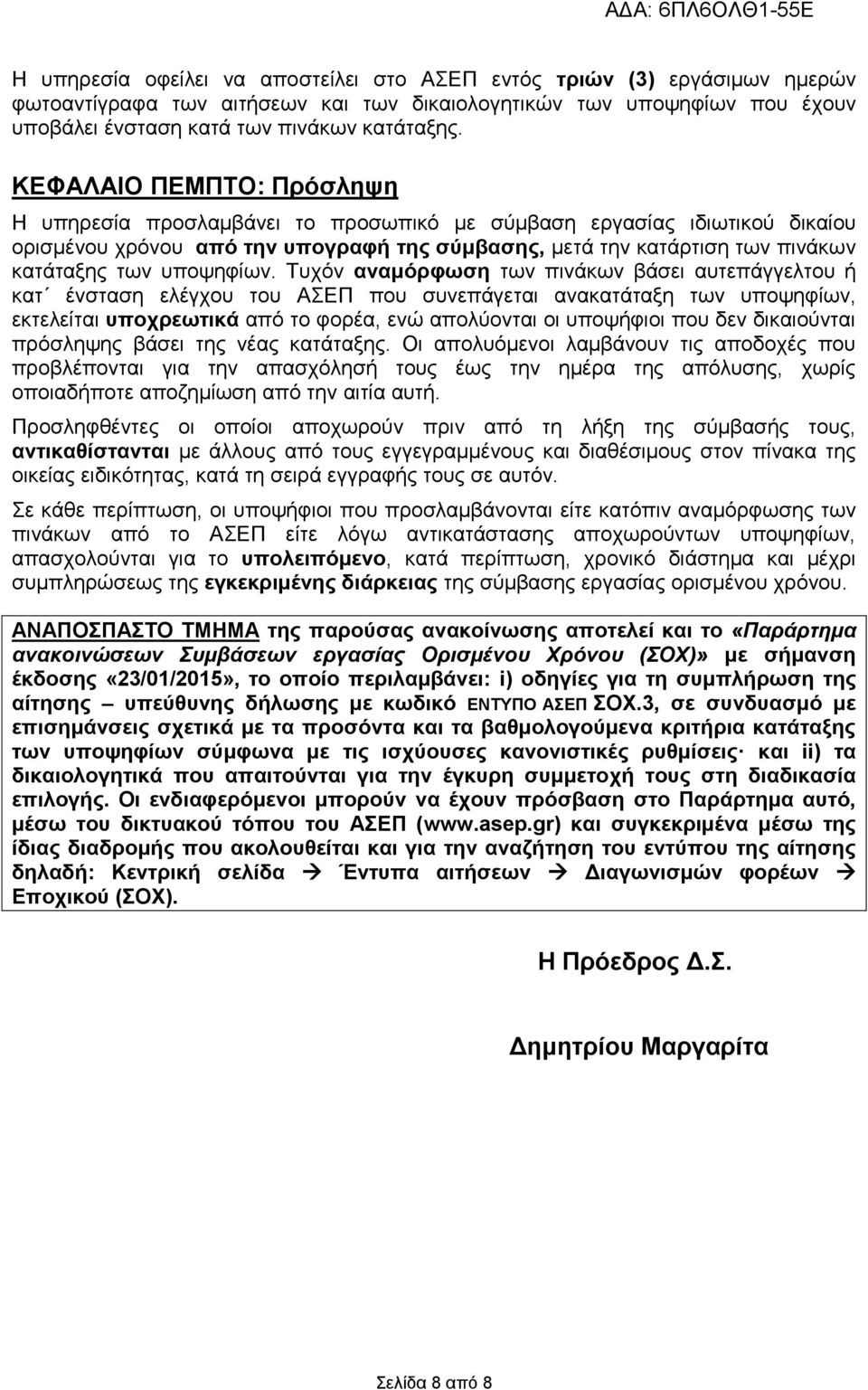 ΑΔΑ: 6ΠΛ6ΟΛΘ1-55Ε

Η υπηρεσία οφείλει να αποστείλει στο ΑΣΕΠ εντός τριών (3) εργάσιμων ημερών φωτοαντίγραφα των αιτήσεων και των δικαιολογητικών των υποψηφίων που έχουν υποβάλει ένσταση κατά των πινάκων κατάταξης.

ΚΕΦΑΛΑΙΟ ΠΕΜΠΤΟ: Πρόσληψη

Η υπηρεσία προσλαμβάνει το προσωπικό με σύμβαση εργασίας ιδιωτικού δικαίου ορισμένου χρόνου από την υπογραφή της σύμβασης, μετά την κατάρτιση των πινάκων κατάταξης των υποψηφίων. Τυχόν αναμόρφωση των πινάκων βάσει αυτεπάγγελτου ή κατ΄ ένσταση ελέγχου του ΑΣΕΠ που συνεπάγεται ανακατάταξη των υποψηφίων, εκτελείται υποχρεωτικά από το φορέα, ενώ απολύονται οι υποψήφιοι που δεν δικαιούνται πρόσληψης βάσει της νέας κατάταξης. Οι απολυόμενοι λαμβάνουν τις αποδοχές που προβλέπονται για την απασχόλησή τους έως την ημέρα της απόλυσης, χωρίς οποιαδήποτε αποζημίωση από την αιτία αυτή.

Προσληφθέντες οι οποίοι αποχωρούν πριν από τη λήξη της σύμβασής τους, αντικαθίστανται με άλλους από τους εγγεγραμμένους και διαθέσιμους στον πίνακα της οικείας ειδικότητας, κατά τη σειρά εγγραφής τους σε αυτόν.

Σε κάθε περίπτωση, οι υποψήφιοι που προσλαμβάνονται είτε κατόπιν αναμόρφωσης των πινάκων από το ΑΣΕΠ είτε λόγω αντικατάστασης αποχωρούντων υποψηφίων, απασχολούνται για το υπολειπόμενο, κατά περίπτωση, χρονικό διάστημα και μέχρι συμπληρώσεως της εγκεκριμένης διάρκειας της σύμβασης εργασίας ορισμένου χρόνου.

ΑΝΑΠΟΣΠΑΣΤΟ ΤΜΗΜΑ της παρούσας ανακοίνωσης αποτελεί και το «Παράρτημα ανακοινώσεων Συμβάσεων εργασίας Ορισμένου Χρόνου (ΣΟΧ)» με σήμανση έκδοσης «23/01/2015», το οποίο περιλαμβάνει: i) οδηγίες για τη συμπλήρωση της αίτησης – υπεύθυνης δήλωσης με κωδικό ΕΝΤΥΠΟ ΑΣΕΠ ΣΟΧ.3, σε συνδυασμό με επισημάνσεις σχετικά με τα προσόντα και τα βαθμολογούμενα κριτήρια κατάταξης των υποψηφίων σύμφωνα με τις ισχύουσες κανονιστικές ρυθμίσεις· και ii) τα δικαιολογητικά που απαιτούνται για την έγκυρη συμμετοχή τους στη διαδικασία επιλογής. Οι ενδιαφερόμενοι μπορούν να έχουν πρόσβαση στο Παράρτημα αυτό, μέσω του δικτυακού τόπου του ΑΣΕΠ (www.asep.gr) και συγκεκριμένα μέσω της ίδιας διαδρομής που ακολουθείται και για την αναζήτηση του εντύπου της αίτησης δηλαδή: Κεντρική σελίδα → Έντυπα αιτήσεων → Διαγωνισμών φορέων → Εποχικού (ΣΟΧ).

Η Πρόεδρος Δ.Σ.

Δημητρίου Μαργαρίτα

Σελίδα 8 από 8